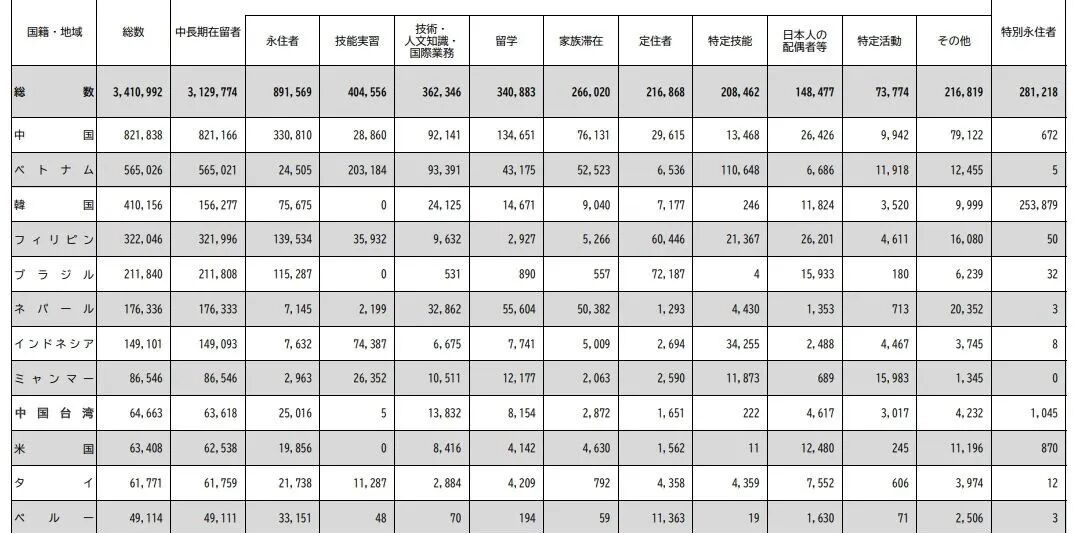 | 国籍・地域 | 総数 | 中長期在留者 | 永住者 | 技能実習 | 技術・人文知識・国際業務 | 留学 | 家族滞在 | 定住者 | 特定技能 | 日本人の配偶者等 | 特定活動 | その他 | 特別永住者 |
|---|---|---|---|---|---|---|---|---|---|---|---|---|---|
| 総数 | 3,410,992 | 3,129,774 | 891,569 | 404,556 | 362,346 | 340,883 | 266,020 | 216,868 | 208,462 | 148,477 | 73,774 | 216,819 | 281,218 |
| 中国 | 821,838 | 821,166 | 330,810 | 28,860 | 92,141 | 134,651 | 76,131 | 29,615 | 13,468 | 26,426 | 9,942 | 79,122 | 672 |
| ベトナム | 565,026 | 565,021 | 24,505 | 203,184 | 93,391 | 43,175 | 52,523 | 6,536 | 110,648 | 6,686 | 11,918 | 12,455 | 5 |
| 韓国 | 410,156 | 156,277 | 75,675 | 0 | 24,125 | 14,671 | 9,040 | 7,177 | 246 | 11,824 | 3,520 | 9,999 | 253,879 |
| フィリピン | 322,046 | 321,996 | 139,534 | 35,932 | 9,632 | 2,927 | 5,266 | 60,446 | 21,367 | 26,201 | 4,611 | 16,080 | 50 |
| ブラジル | 211,840 | 211,808 | 115,287 | 0 | 531 | 890 | 557 | 72,187 | 4 | 15,933 | 180 | 6,239 | 32 |
| ネパール | 176,336 | 176,333 | 7,145 | 2,199 | 32,862 | 55,604 | 50,382 | 1,293 | 4,430 | 1,353 | 713 | 20,352 | 3 |
| インドネシア | 149,101 | 149,093 | 7,632 | 74,387 | 6,675 | 7,741 | 5,009 | 2,694 | 34,255 | 2,488 | 4,467 | 3,745 | 8 |
| ミャンマー | 86,546 | 86,546 | 2,963 | 26,352 | 10,511 | 12,177 | 2,063 | 2,590 | 11,873 | 689 | 15,983 | 1,345 | 0 |
| 中国台湾 | 64,663 | 63,618 | 25,016 | 5 | 13,832 | 8,154 | 2,872 | 1,651 | 222 | 4,617 | 3,017 | 4,232 | 1,045 |
| 米国 | 63,408 | 62,538 | 19,856 | 0 | 8,416 | 4,142 | 4,630 | 1,562 | 11 | 12,480 | 245 | 11,196 | 870 |
| タイ | 61,771 | 61,759 | 21,738 | 11,287 | 2,884 | 4,209 | 792 | 4,358 | 4,359 | 7,552 | 606 | 3,974 | 12 |
| ペルー | 49,114 | 49,111 | 33,151 | 48 | 70 | 194 | 59 | 11,363 | 19 | 1,630 | 71 | 2,506 | 3 |